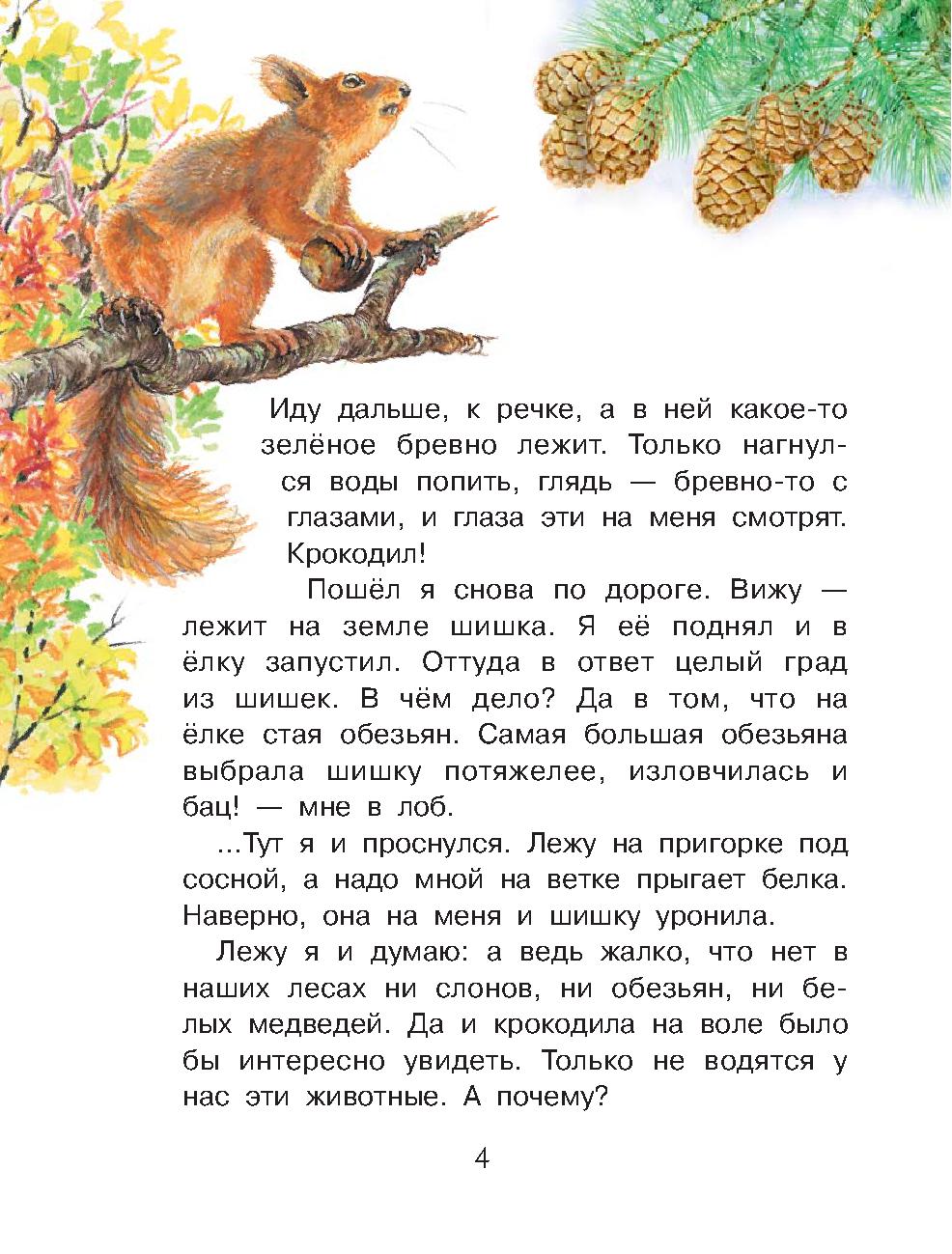 Иду дальше, к речке, а в ней какое-то зелёное бревно лежит. Только нагнулся воды попить, глядь — бревно-то с глазами, и глаза эти на меня смотрят. Крокодил!

Пошёл я снова по дороге. Вижу — лежит на земле шишка. Я её поднял и в ёлку запустил. Оттуда в ответ целый град из шишек. В чём дело? Да в том, что на ёлке стая обезьян. Самая большая обезьяна выбрала шишку потяжелее, изловчилась и бац! — мне в лоб.

...Тут я и проснулся. Лежу на пригорке под сосной, а надо мной на ветке прыгает белка. Наверно, она на меня и шишку уронила.

Лежу я и думаю: а ведь жалко, что нет в наших лесах ни слонов, ни обезьян, ни белых медведей. Да и крокодила на воле было бы интересно увидеть. Только не водятся у нас эти животные. А почему?

4